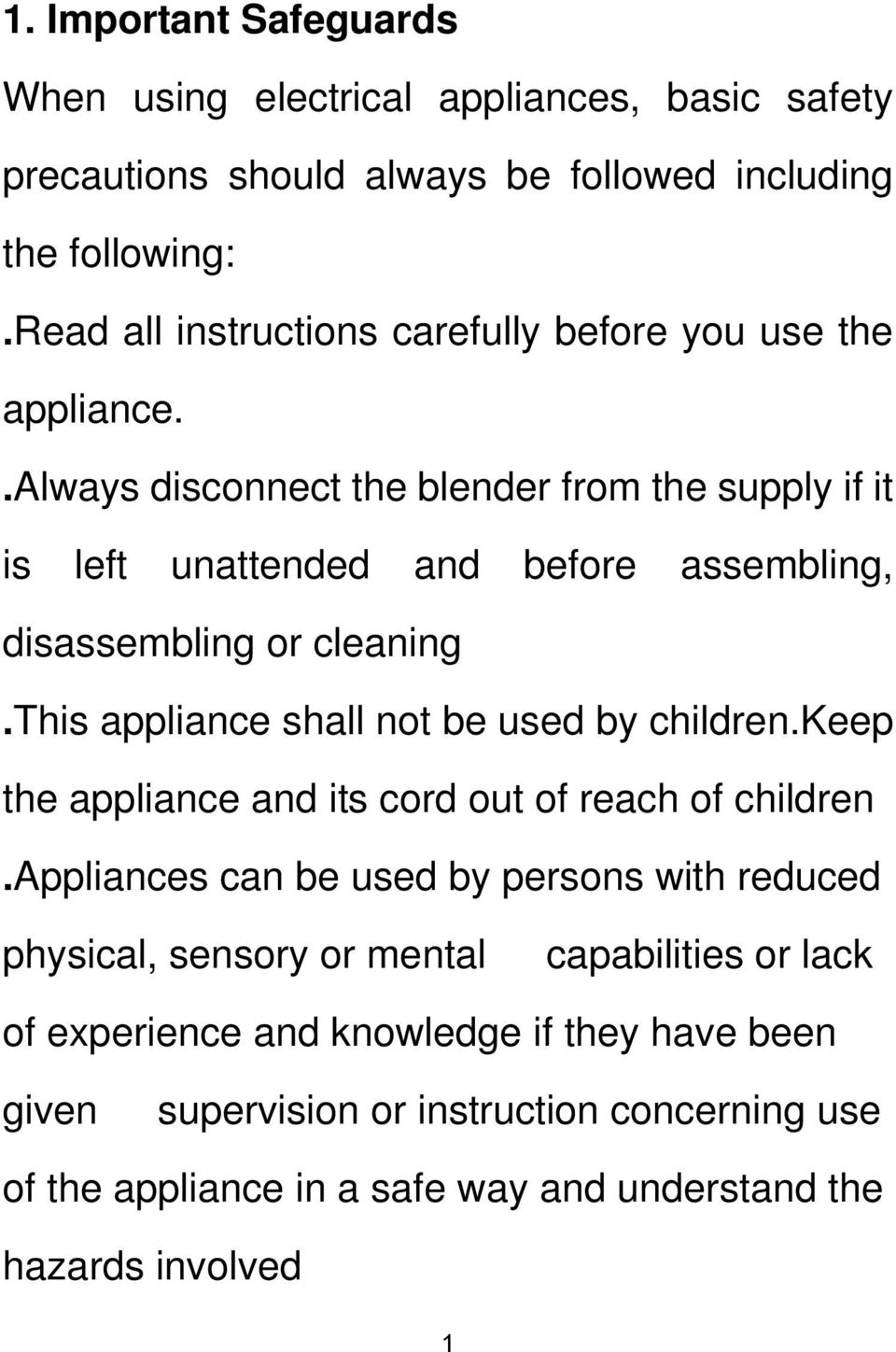 1. Important Safeguards

When using electrical appliances, basic safety precautions should always be followed including the following:

.Read all instructions carefully before you use the appliance.

.Always disconnect the blender from the supply if it is left unattended and before assembling, disassembling or cleaning

.This appliance shall not be used by children.Keep the appliance and its cord out of reach of children

.Appliances can be used by persons with reduced physical, sensory or mental capabilities or lack of experience and knowledge if they have been given supervision or instruction concerning use of the appliance in a safe way and understand the hazards involved

1